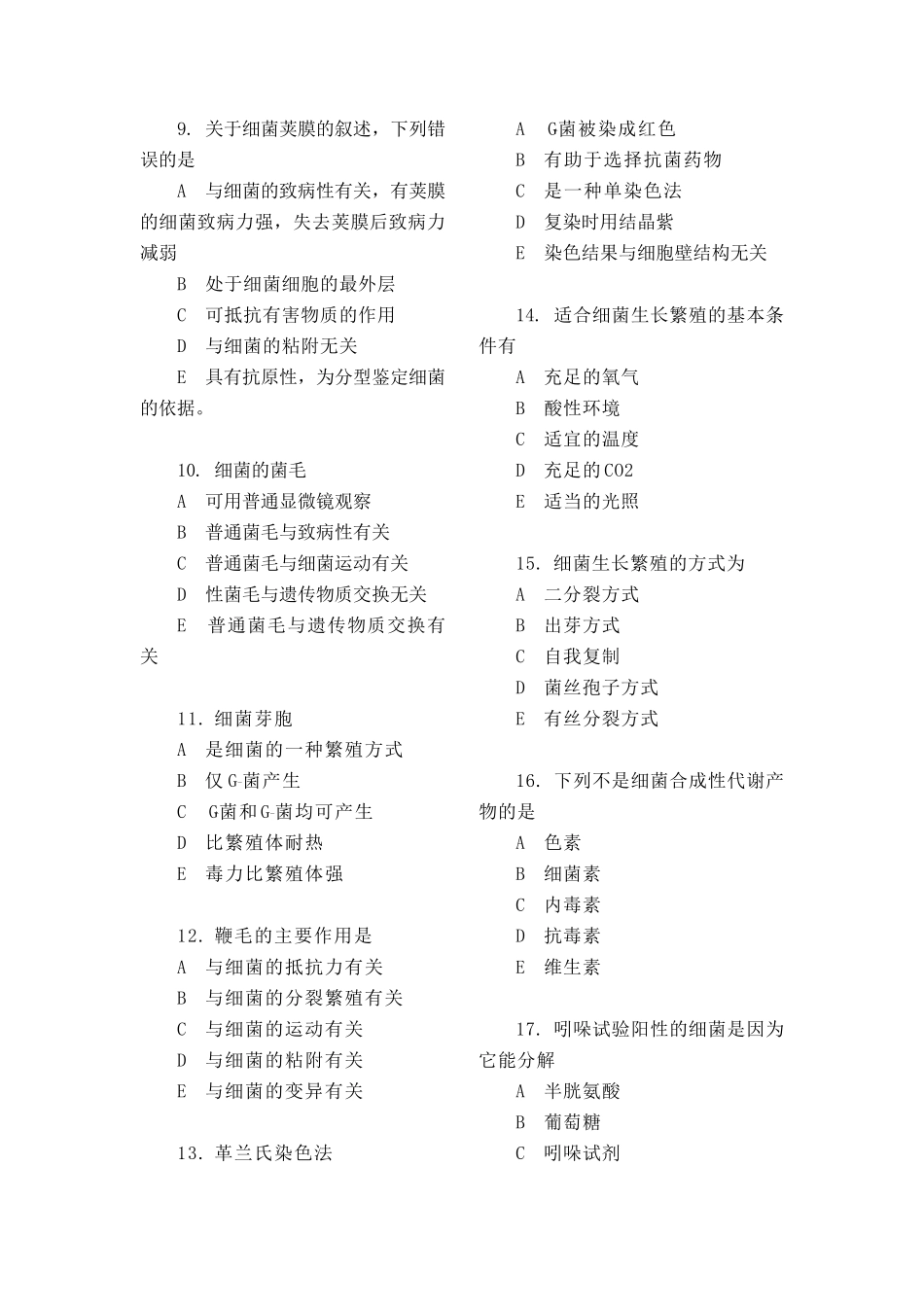 9. 关于细菌荚膜的叙述，下列错误的是

A　与细菌的致病性有关，有荚膜的细菌致病力强，失去荚膜后致病力减弱

B　处于细菌细胞的最外层

C　可抵抗有害物质的作用

D　与细菌的粘附无关

E　具有抗原性，为分型鉴定细菌的依据。

10. 细菌的菌毛

A　可用普通显微镜观察

B　普通菌毛与致病性有关

C　普通菌毛与细菌运动有关

D　性菌毛与遗传物质交换无关

E　普通菌毛与遗传物质交换有关

11. 细菌芽胞

A　是细菌的一种繁殖方式

B　仅G-菌产生

C　G菌和G-菌均可产生

D　比繁殖体耐热

E　毒力比繁殖体强

12. 鞭毛的主要作用是

A　与细菌的抵抗力有关

B　与细菌的分裂繁殖有关

C　与细菌的运动有关

D　与细菌的粘附有关

E　与细菌的变异有关

13. 革兰氏染色法

A　G菌被染成红色

B　有助于选择抗菌药物

C　是一种单染色法

D　复染时用结晶紫

E　染色结果与细胞壁结构无关

14. 适合细菌生长繁殖的基本条件有

A　充足的氧气

B　酸性环境

C　适宜的温度

D　充足的CO2

E　适当的光照

15. 细菌生长繁殖的方式为

A　二分裂方式

B　出芽方式

C　自我复制

D　菌丝孢子方式

E　有丝分裂方式

16. 下列不是细菌合成性代谢产物的是

A　色素

B　细菌素

C　内毒素

D　抗毒素

E　维生素

17. 吲哚试验阳性的细菌是因为它能分解

A　半胱氨酸

B　葡萄糖

C　吲哚试剂